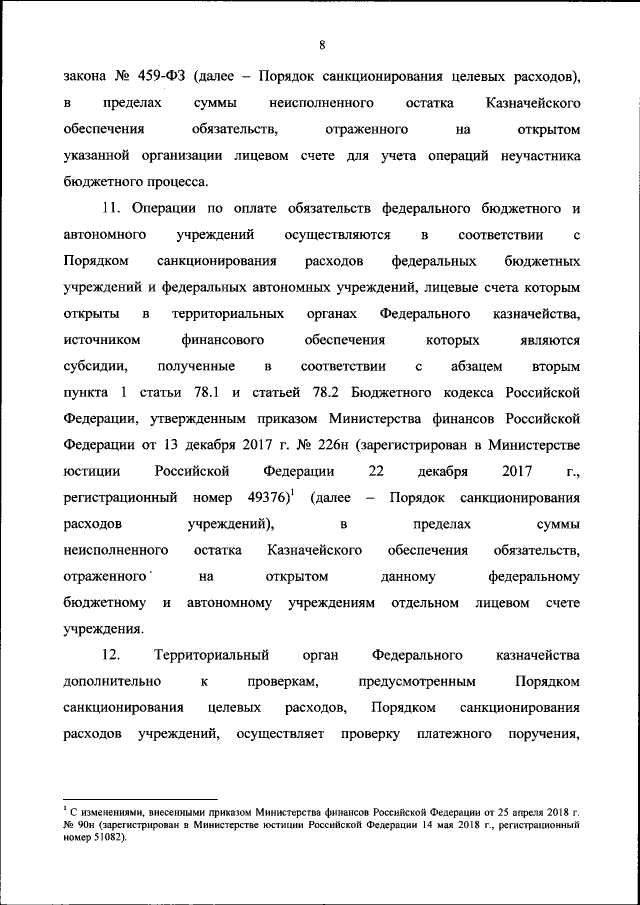 8

закона № 459-ФЗ (далее – Порядок санкционирования целевых расходов), в пределах суммы неисполненного остатка Казначейского обеспечения обязательств, отраженного на открытом указанной организации лицевом счете для учета операций неучастника бюджетного процесса.

11. Операции по оплате обязательств федерального бюджетного и автономного учреждений осуществляются в соответствии с Порядком санкционирования расходов федеральных бюджетных учреждений и федеральных автономных учреждений, лицевые счета которым открыты в территориальных органах Федерального казначейства, источником финансового обеспечения которых являются субсидии, полученные в соответствии с абзацем вторым пункта 1 статьи 78.1 и статьей 78.2 Бюджетного кодекса Российской Федерации, утвержденным приказом Министерства финансов Российской Федерации от 13 декабря 2017 г. № 226н (зарегистрирован в Министерстве юстиции Российской Федерации 22 декабря 2017 г., регистрационный номер 49376)$^1$ (далее – Порядок санкционирования расходов учреждений), в пределах суммы неисполненного остатка Казначейского обеспечения обязательств, отраженного на открытом данному федеральному бюджетному и автономному учреждениям отдельном лицевом счете учреждения.

12. Территориальный орган Федерального казначейства дополнительно к проверкам, предусмотренным Порядком санкционирования целевых расходов, Порядком санкционирования расходов учреждений, осуществляет проверку платежного поручения,

$^1$ С изменениями, внесенными приказом Министерства финансов Российской Федерации от 25 апреля 2018 г. № 90н (зарегистрирован в Министерстве юстиции Российской Федерации 14 мая 2018 г., регистрационный номер 51082).